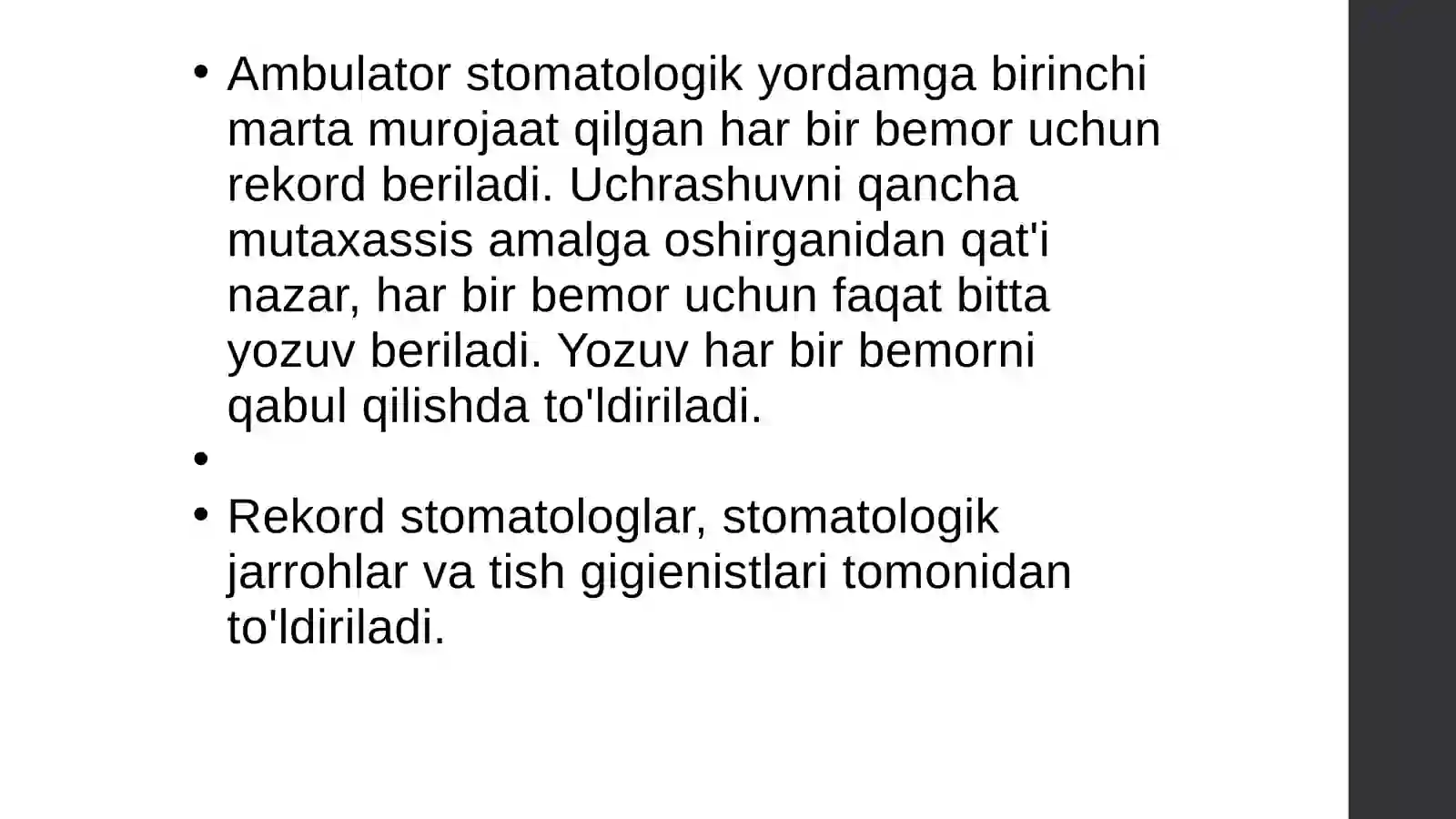 • Ambulator stomatologik yordamga birinchi marta murojaat qilgan har bir bemor uchun rekord beriladi. Uchrashuvni qancha mutaxassis amalga oshirganidan qat'i nazar, har bir bemor uchun faqat bitta yozuv beriladi. Yozuv har bir bemorni qabul qilishda to'ldiriladi.

•

• Rekord stomatologlar, stomatologik jarrohlar va tish gigienistlari tomonidan to'ldiriladi.